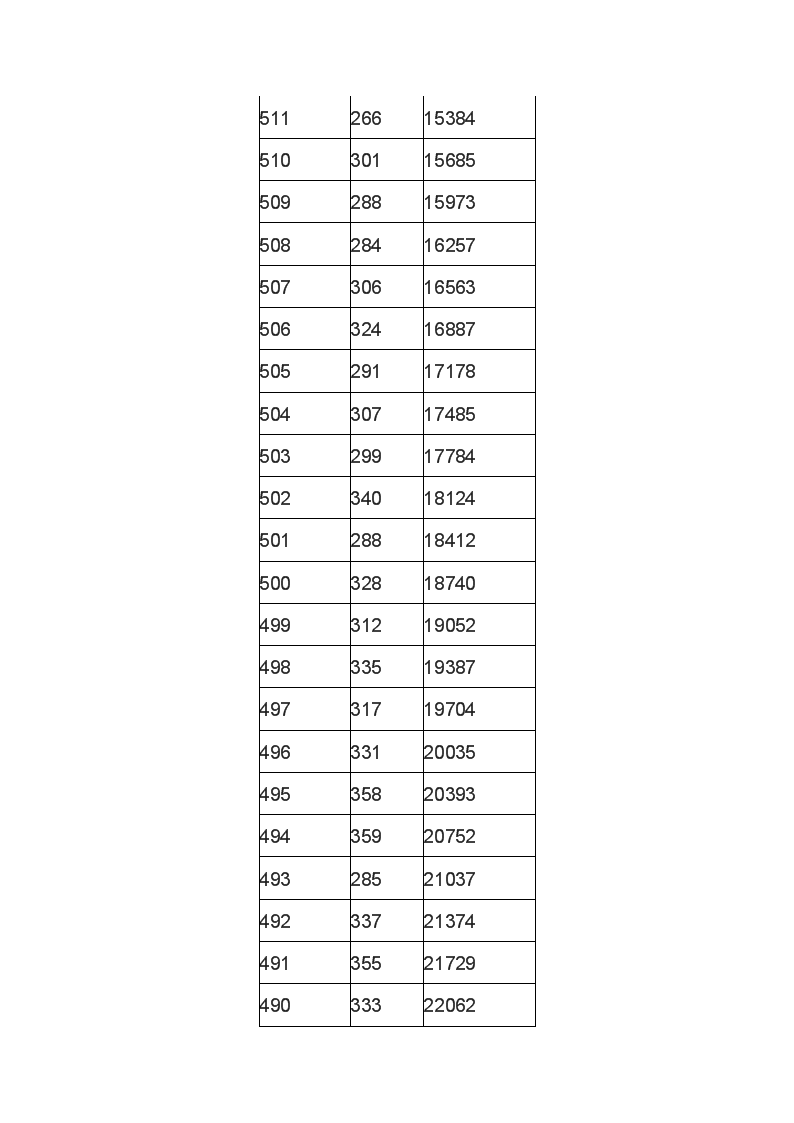 | | | |
|---|---|---|
| 511 | 266 | 15384 |
| 510 | 301 | 15685 |
| 509 | 288 | 15973 |
| 508 | 284 | 16257 |
| 507 | 306 | 16563 |
| 506 | 324 | 16887 |
| 505 | 291 | 17178 |
| 504 | 307 | 17485 |
| 503 | 299 | 17784 |
| 502 | 340 | 18124 |
| 501 | 288 | 18412 |
| 500 | 328 | 18740 |
| 499 | 312 | 19052 |
| 498 | 335 | 19387 |
| 497 | 317 | 19704 |
| 496 | 331 | 20035 |
| 495 | 358 | 20393 |
| 494 | 359 | 20752 |
| 493 | 285 | 21037 |
| 492 | 337 | 21374 |
| 491 | 355 | 21729 |
| 490 | 333 | 22062 |